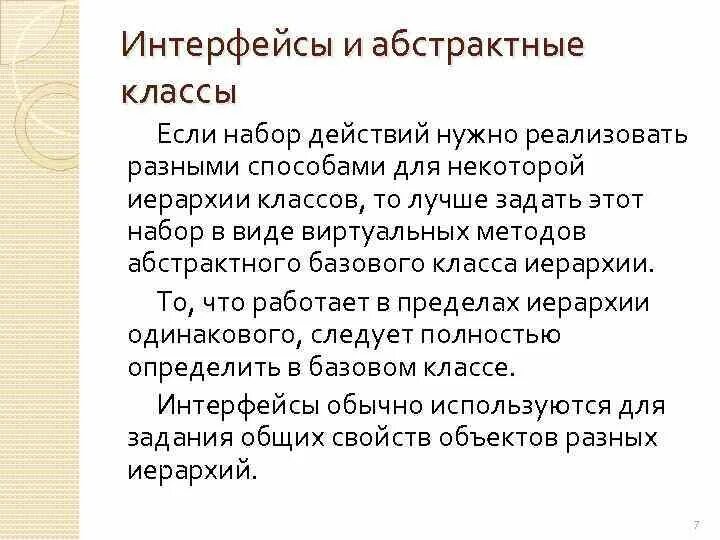 Интерфейсы и абстрактные классы

Если набор действий нужно реализовать разными способами для некоторой иерархии классов, то лучше задать этот набор в виде виртуальных методов абстрактного базового класса иерархии.

То, что работает в пределах иерархии одинакового, следует полностью определить в базовом классе.

Интерфейсы обычно используются для задания общих свойств объектов разных иерархий.

7